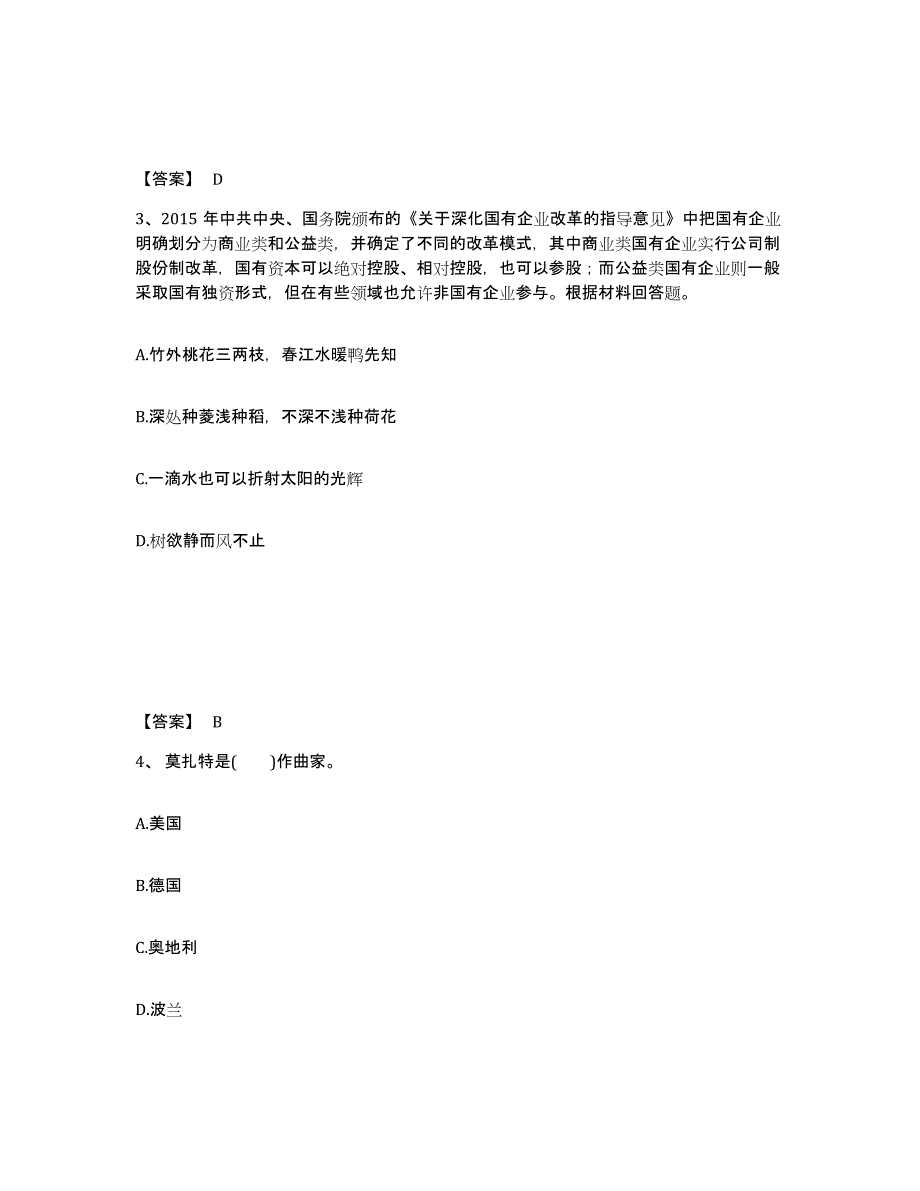 【答案】 D

3、2015 年中共中央、国务院颁布的《关于深化国有企业改革的指导意见》中把国有企业明确划分为商业类和公益类，并确定了不同的改革模式，其中商业类国有企业实行公司制股份制改革，国有资本可以绝对控股、相对控股，也可以参股；而公益类国有企业则一般采取国有独资形式，但在有些领域也允许非国有企业参与。根据材料回答题。

A.竹外桃花三两枝，春江水暖鸭先知

B.深处种菱浅种稻，不深不浅种荷花

C.一滴水也可以折射太阳的光辉

D.树欲静而风不止

【答案】 B

4、 莫扎特是(　　)作曲家。

A.美国

B.德国

C.奥地利

D.波兰